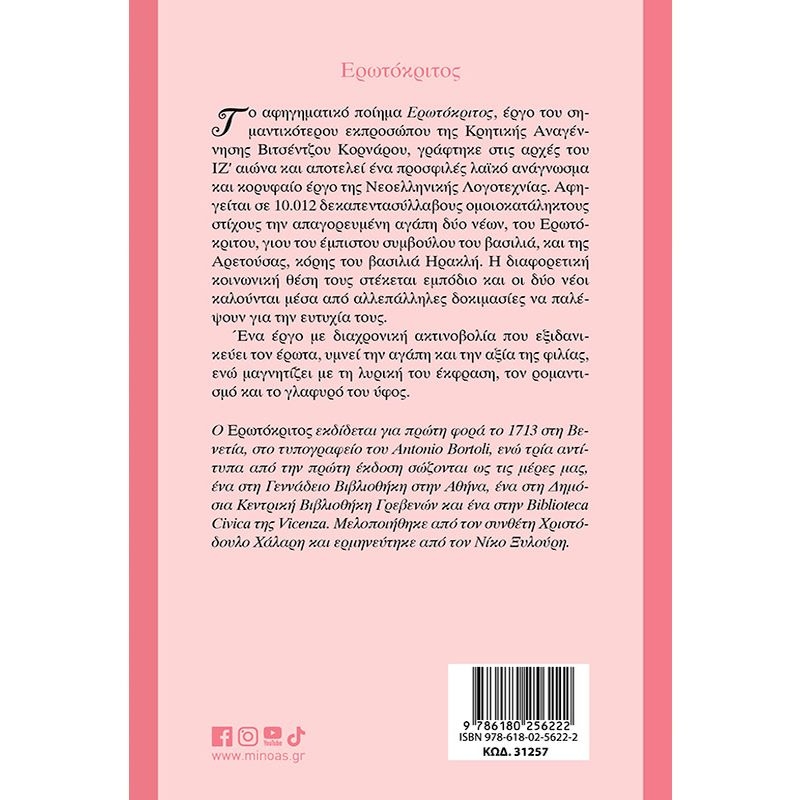 Ερωτόκριτος

Το αφηγηματικό ποίημα Ερωτόκριτος, έργο του σημαντικότερου εκπροσώπου της Κρητικής Αναγέννησης Βιτσέντζου Κορνάρου, γράφτηκε στις αρχές του ΙΖ' αιώνα και αποτελεί ένα προσφιλές λαϊκό ανάγνωσμα και κορυφαίο έργο της Νεοελληνικής Λογοτεχνίας. Αφηγείται σε 10.012 δεκαπεντασύλλαβους ομοιοκατάληκτους στίχους την απαγορευμένη αγάπη δύο νέων, του Ερωτόκριτου, γιου του έμπιστου συμβούλου του βασιλιά, και της Αρετούσας, κόρης του βασιλιά Ηρακλή. Η διαφορετική κοινωνική θέση τους στέκεται εμπόδιο και οι δύο νέοι καλούνται μέσα από αλλεπάλληλες δοκιμασίες να παλέψουν για την ευτυχία τους.

Ένα έργο με διαχρονική ακτινοβολία που εξιδανικεύει τον έρωτα, υμνεί την αγάπη και την αξία της φιλίας, ενώ μαγνητίζει με τη λυρική του έκφραση, τον ρομαντισμό και το γλαφυρό του ύφος.

Ο Ερωτόκριτος εκδίδεται για πρώτη φορά το 1713 στη Βενετία, στο τυπογραφείο του Antonio Bortoli, ενώ τρία αντίτυπα από την πρώτη έκδοση σώζονται ως τις μέρες μας, ένα στη Γεννάδειο Βιβλιοθήκη στην Αθήνα, ένα στη Δημόσια Κεντρική Βιβλιοθήκη Γρεβενών και ένα στην Biblioteca Civica της Vicenza. Μελοποιήθηκε από τον συνθέτη Χριστόδουλο Χάλαρη και ερμηνεύτηκε από τον Νίκο Ξυλούρη.

www.minoas.gr

9 786180 256222
ISBN 978-618-02-5622-2
ΚΩΔ. 31257